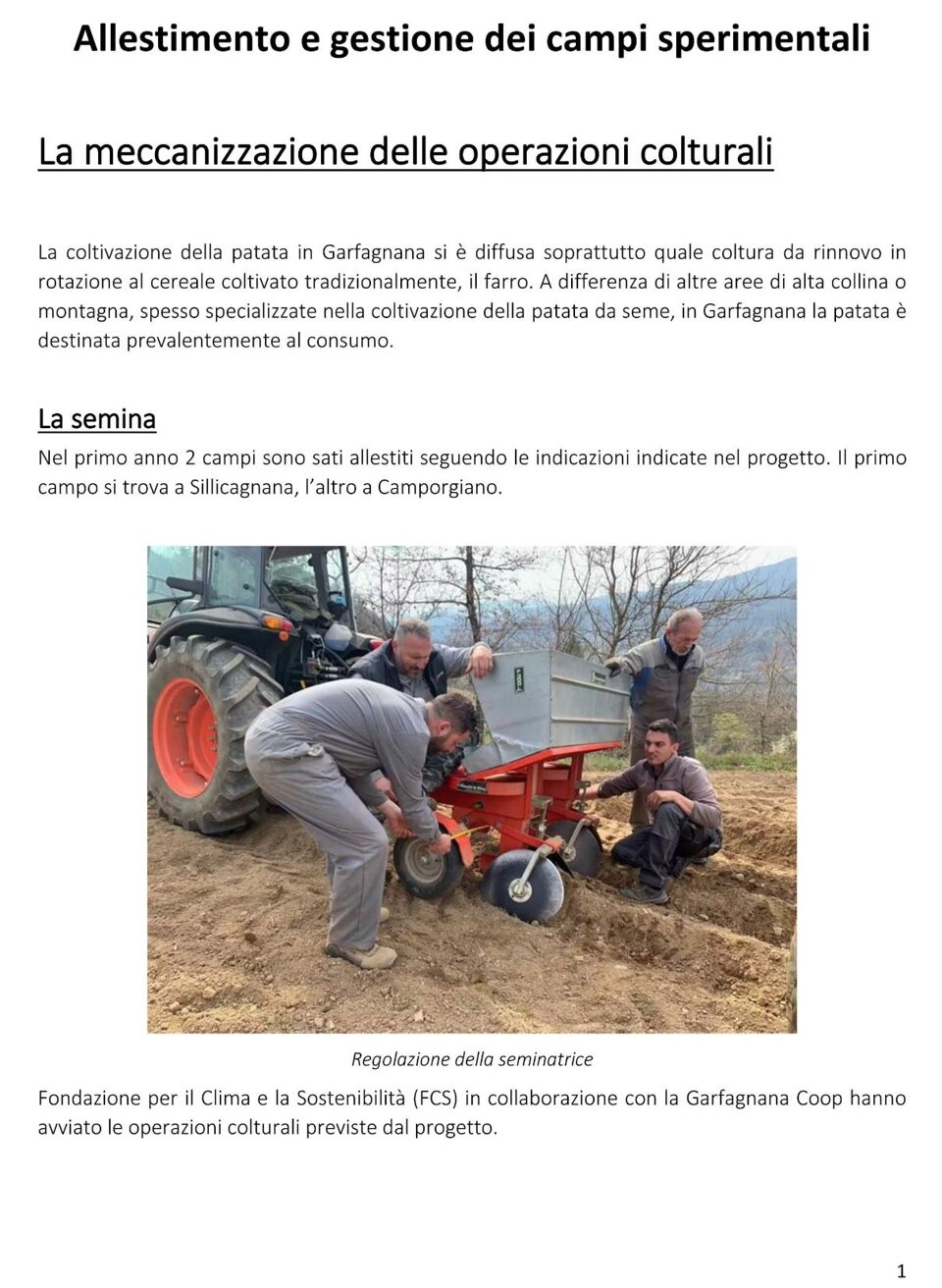 Allestimento e gestione dei campi sperimentali

La meccanizzazione delle operazioni colturali

La coltivazione della patata in Garfagnana si è diffusa soprattutto quale coltura da rinnovo in rotazione al cereale coltivato tradizionalmente, il farro. A differenza di altre aree di alta collina o montagna, spesso specializzate nella coltivazione della patata da seme, in Garfagnana la patata è destinata prevalentemente al consumo.

La semina

Nel primo anno 2 campi sono sati allestiti seguendo le indicazioni indicate nel progetto. Il primo campo si trova a Sillicagnana, l'altro a Camporgiano.

Regolazione della seminatrice

Fondazione per il Clima e la Sostenibilità (FCS) in collaborazione con la Garfagnana Coop hanno avviato le operazioni colturali previste dal progetto.

1